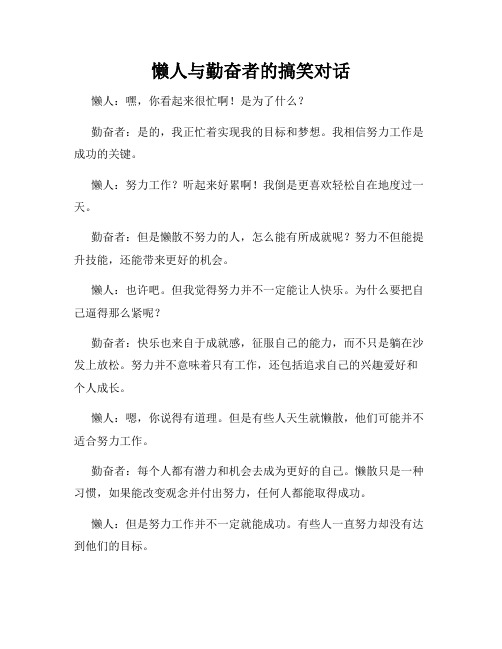 懒人与勤奋者的搞笑对话

懒人：嘿，你看起来很忙啊！是为了什么？

勤奋者：是的，我正忙着实现我的目标和梦想。我相信努力工作是成功的关键。

懒人：努力工作？听起来好累啊！我倒是更喜欢轻松自在地度过一天。

勤奋者：但是懒散不努力的人，怎么能有所成就呢？努力不但能提升技能，还能带来更好的机会。

懒人：也许吧。但我觉得努力并不一定能让人快乐。为什么要把自己逼得那么紧呢？

勤奋者：快乐也来自于成就感，征服自己的能力，而不只是躺在沙发上放松。努力并不意味着只有工作，还包括追求自己的兴趣爱好和个人成长。

懒人：嗯，你说得有道理。但是有些人天生就懒散，他们可能并不适合努力工作。

勤奋者：每个人都有潜力和机会去成为更好的自己。懒散只是一种习惯，如果能改变观念并付出努力，任何人都能取得成功。

懒人：但是努力工作并不一定就能成功。有些人一直努力却没有达到他们的目标。